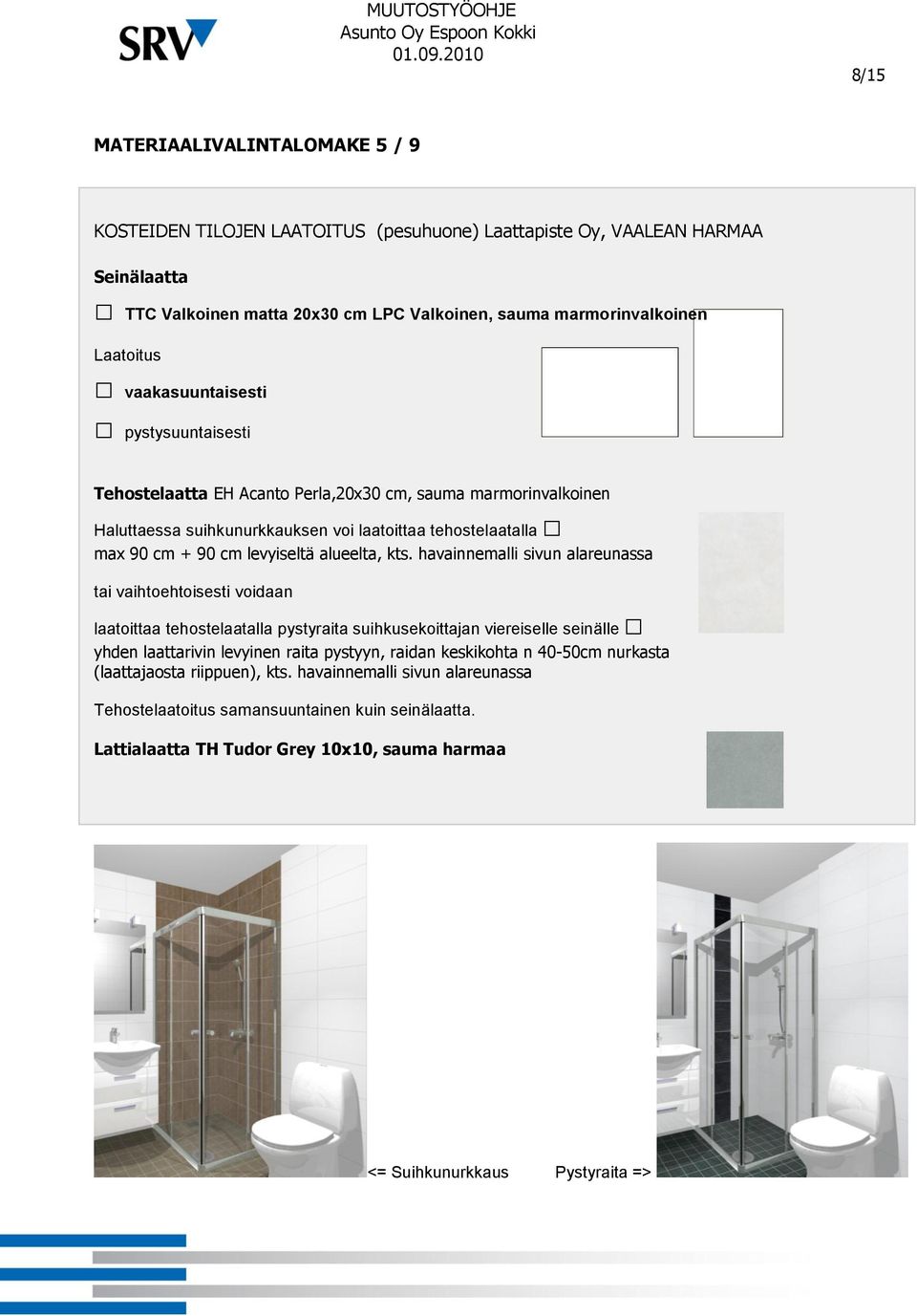 SRV

MUUTOSTYÖOHJE
Asunto Oy Espoon Kokki
01.09.2010

8/15

MATERIAALIVALINTALOMAKE 5 / 9

KOSTEIDEN TILOJEN LAATOITUS (pesuhuone) Laattapiste Oy, VAALEAN HARMAA

Seinälaatta

☐ TTC Valkoinen matta 20x30 cm LPC Valkoinen, sauma marmorinvalkoinen

Laatoitus

☐ vaakasuuntaisesti

☐ pystysuuntaisesti

Tehostelaatta EH Acanto Perla,20x30 cm, sauma marmorinvalkoinen

Haluttaessa suihkunurkkauksen voi laatoittaa tehostelaatalla ☐
max 90 cm + 90 cm levyiseltä alueelta, kts. havainnemalli sivun alareunassa

tai vaihtoehtoisesti voidaan

laatoittaa tehostelaatalla pystyraita suihkusekoittajan viereiselle seinälle ☐
yhden laattarivin levyinen raita pystyyn, raidan keskikohta n 40-50cm nurkasta (laattajaosta riippuen), kts. havainnemalli sivun alareunassa

Tehostelaatoitus samansuuntainen kuin seinälaatta.

Lattialaatta TH Tudor Grey 10x10, sauma harmaa

<= Suihkunurkkaus Pystyraita =>